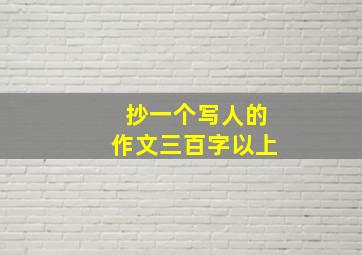 抄一个写人的
作文三百字以上